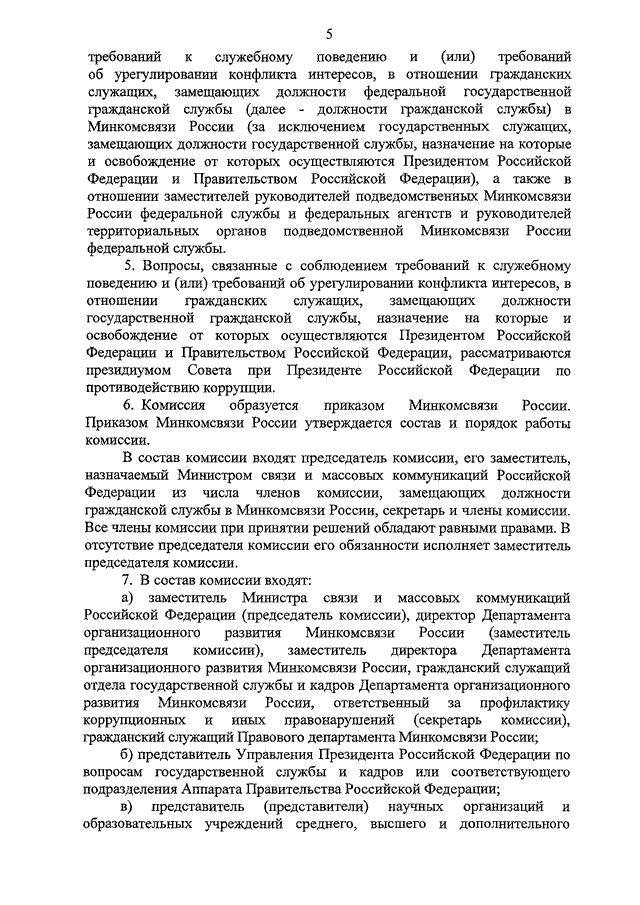 5

требований к служебному поведению и (или) требований об урегулировании конфликта интересов, в отношении гражданских служащих, замещающих должности федеральной государственной гражданской службы (далее - должности гражданской службы) в Минкомсвязи России (за исключением государственных служащих, замещающих должности государственной службы, назначение на которые и освобождение от которых осуществляются Президентом Российской Федерации и Правительством Российской Федерации), а также в отношении заместителей руководителей подведомственных Минкомсвязи России федеральной службы и федеральных агентств и руководителей территориальных органов подведомственной Минкомсвязи России федеральной службы.

5. Вопросы, связанные с соблюдением требований к служебному поведению и (или) требований об урегулировании конфликта интересов, в отношении гражданских служащих, замещающих должности государственной гражданской службы, назначение на которые и освобождение от которых осуществляются Президентом Российской Федерации и Правительством Российской Федерации, рассматриваются президиумом Совета при Президенте Российской Федерации по противодействию коррупции.

6. Комиссия образуется приказом Минкомсвязи России. Приказом Минкомсвязи России утверждается состав и порядок работы комиссии.

В состав комиссии входят председатель комиссии, его заместитель, назначаемый Министром связи и массовых коммуникаций Российской Федерации из числа членов комиссии, замещающих должности гражданской службы в Минкомсвязи России, секретарь и члены комиссии. Все члены комиссии при принятии решений обладают равными правами. В отсутствие председателя комиссии его обязанности исполняет заместитель председателя комиссии.

7. В состав комиссии входят:

а) заместитель Министра связи и массовых коммуникаций Российской Федерации (председатель комиссии), директор Департамента организационного развития Минкомсвязи России (заместитель председателя комиссии), заместитель директора Департамента организационного развития Минкомсвязи России, гражданский служащий отдела государственной службы и кадров Департамента организационного развития Минкомсвязи России, ответственный за профилактику коррупционных и иных правонарушений (секретарь комиссии), гражданский служащий Правового департамента Минкомсвязи России;

б) представитель Управления Президента Российской Федерации по вопросам государственной службы и кадров или соответствующего подразделения Аппарата Правительства Российской Федерации;

в) представитель (представители) научных организаций и образовательных учреждений среднего, высшего и дополнительного